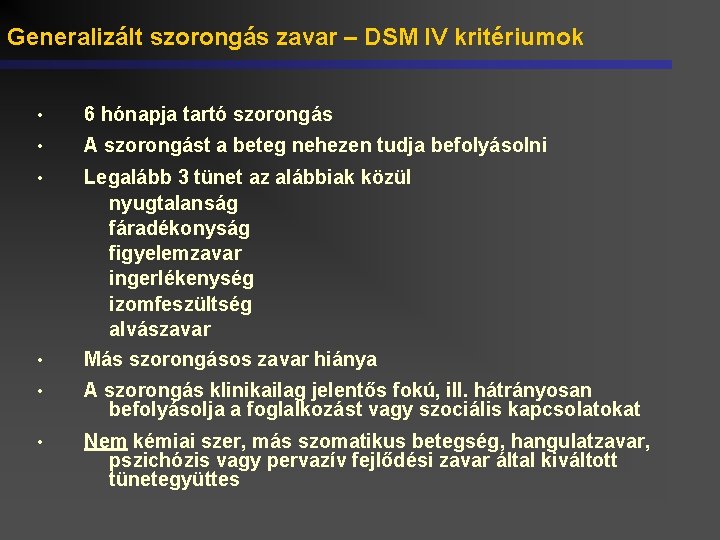 Generalizált szorongás zavar – DSM IV kritériumok

• 6 hónapja tartó szorongás

• A szorongást a beteg nehezen tudja befolyásolni

• Legalább 3 tünet az alábbiak közül
nyugtalanság
fáradékonyság
figyelemzavar
ingerlékenység
izomfeszültség
alvászavar

• Más szorongásos zavar hiánya

• A szorongás klinikailag jelentős fokú, ill. hátrányosan befolyásolja a foglalkozást vagy szociális kapcsolatokat

• Nem kémiai szer, más szomatikus betegség, hangulatzavar, pszichózis vagy pervazív fejlődési zavar által kiváltott tünetegyüttes